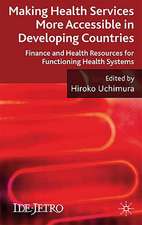 Making Health Services More Accessible in Developing Countries

Finance and Health Resources for Functioning Health Systems

Edited by
Hiroko Uchimura

IDE-JETRO